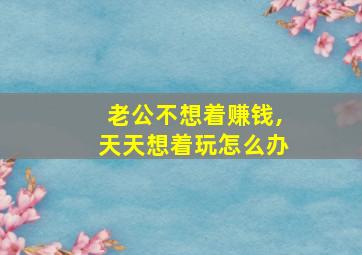 老公不想着赚钱，
天天想着玩怎么办